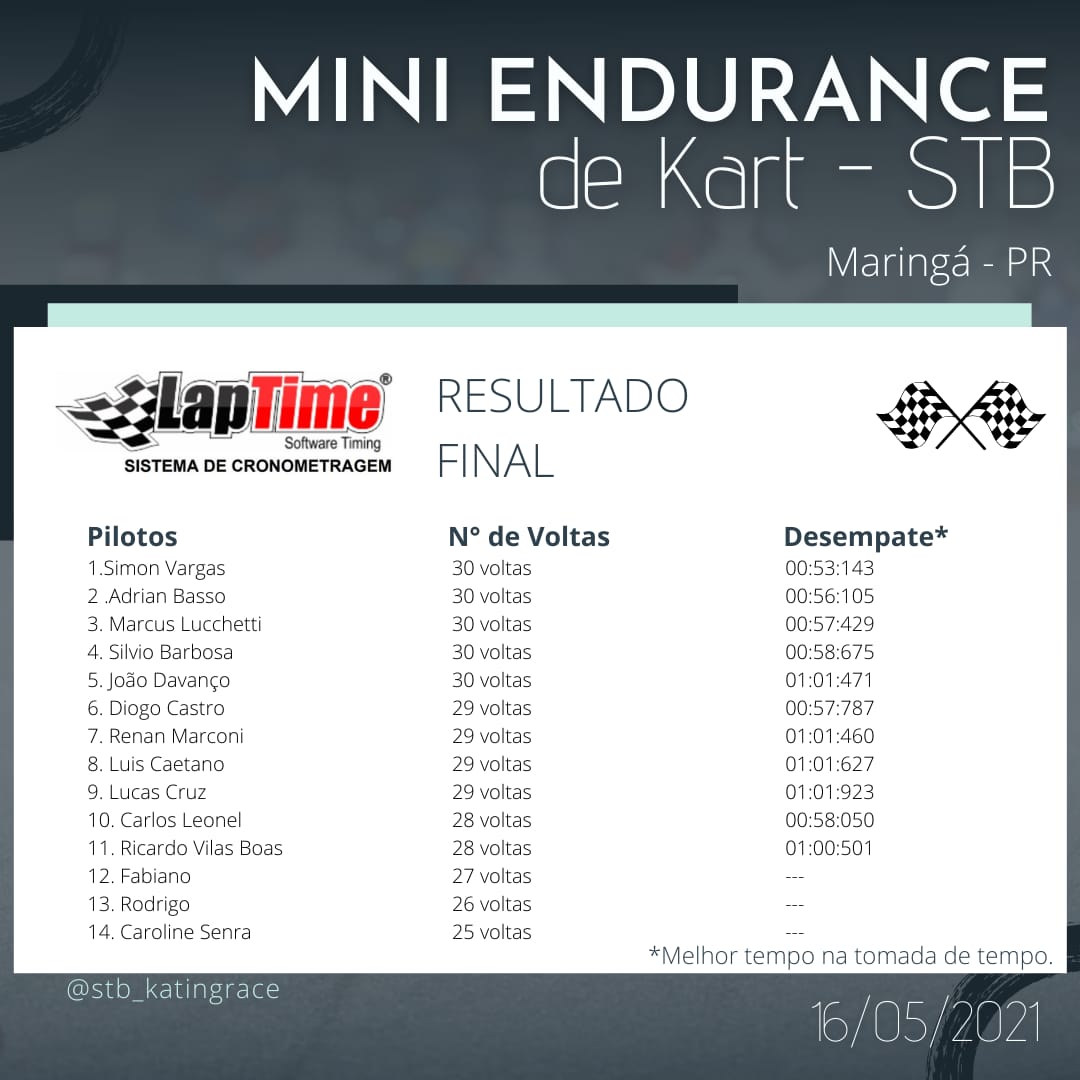 MINI ENDURANCE
de Kart - STB

Maringá - PR

LapTime®
Software Timing
SISTEMA DE CRONOMETRAGEM

RESULTADO FINAL

| Pilotos | N° de Voltas | Desempate* |
|---|---|---|
| 1.Simon Vargas | 30 voltas | 00:53:143 |
| 2 .Adrian Basso | 30 voltas | 00:56:105 |
| 3. Marcus Lucchetti | 30 voltas | 00:57:429 |
| 4. Silvio Barbosa | 30 voltas | 00:58:675 |
| 5. João Davanço | 30 voltas | 01:01:471 |
| 6. Diogo Castro | 29 voltas | 00:57:787 |
| 7. Renan Marconi | 29 voltas | 01:01:460 |
| 8. Luis Caetano | 29 voltas | 01:01:627 |
| 9. Lucas Cruz | 29 voltas | 01:01:923 |
| 10. Carlos Leonel | 28 voltas | 00:58:050 |
| 11. Ricardo Vilas Boas | 28 voltas | 01:00:501 |
| 12. Fabiano | 27 voltas | --- |
| 13. Rodrigo | 26 voltas | --- |
| 14. Caroline Senra | 25 voltas | --- |

*Melhor tempo na tomada de tempo.

@stb_katingrace

16/05/2021